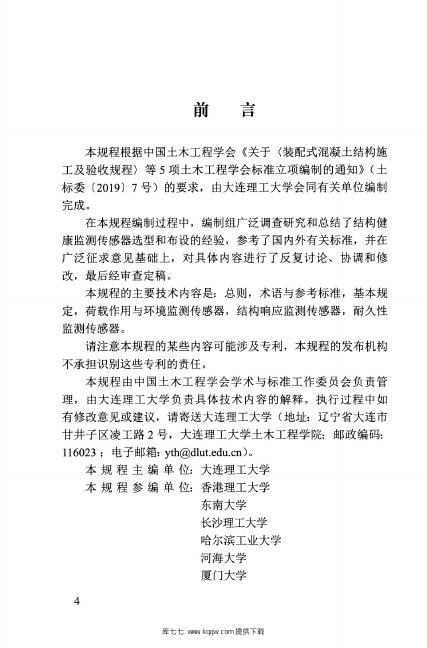 前　言

本规程根据中国土木工程学会《关于〈装配式混凝土结构施工及验收规程〉等5项土木工程学会标准立项编制的通知》（土标委〔2019〕7号）的要求，由大连理工大学会同有关单位编制完成。

在本规程编制过程中，编制组广泛调查研究和总结了结构健康监测传感器选型和布设的经验，参考了国内外有关标准，并在广泛征求意见基础上，对具体内容进行了反复讨论、协调和修改，最后经审查定稿。

本规程的主要技术内容是：总则，术语与参考标准，基本规定，荷载作用与环境监测传感器，结构响应监测传感器，耐久性监测传感器。

请注意本规程的某些内容可能涉及专利，本规程的发布机构不承担识别这些专利的责任。

本规程由中国土木工程学会学术与标准工作委员会负责管理，由大连理工大学负责具体技术内容的解释。执行过程中如有修改意见或建议，请寄送大连理工大学（地址：辽宁省大连市甘井子区凌工路2号，大连理工大学土木工程学院；邮政编码：116023；电子邮箱：yth@dlut.edu.cn）。

本规程主编单位：大连理工大学
本规程参编单位：香港理工大学
东南大学
长沙理工大学
哈尔滨工业大学
河海大学
厦门大学

4

库七七 www.kqqw.com提供下载